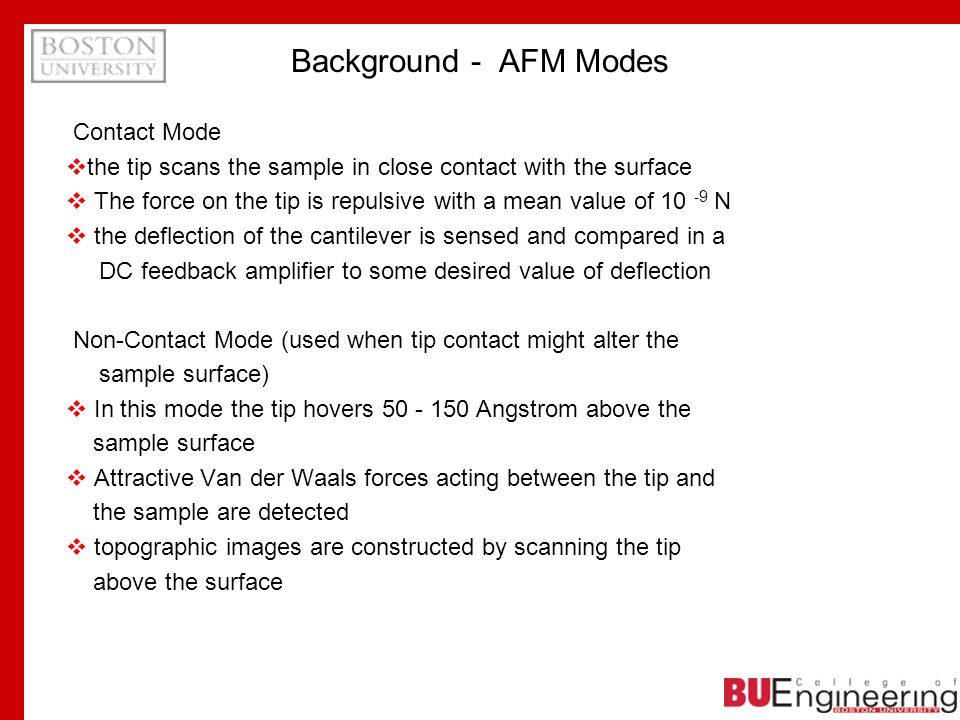 BOSTON UNIVERSITY

Background - AFM Modes

Contact Mode

❖the tip scans the sample in close contact with the surface

❖ The force on the tip is repulsive with a mean value of $10^{-9}$ N

❖ the deflection of the cantilever is sensed and compared in a DC feedback amplifier to some desired value of deflection

Non-Contact Mode (used when tip contact might alter the sample surface)

❖ In this mode the tip hovers 50 - 150 Angstrom above the sample surface

❖ Attractive Van der Waals forces acting between the tip and the sample are detected

❖ topographic images are constructed by scanning the tip above the surface

BU College of Engineering BOSTON UNIVERSITY